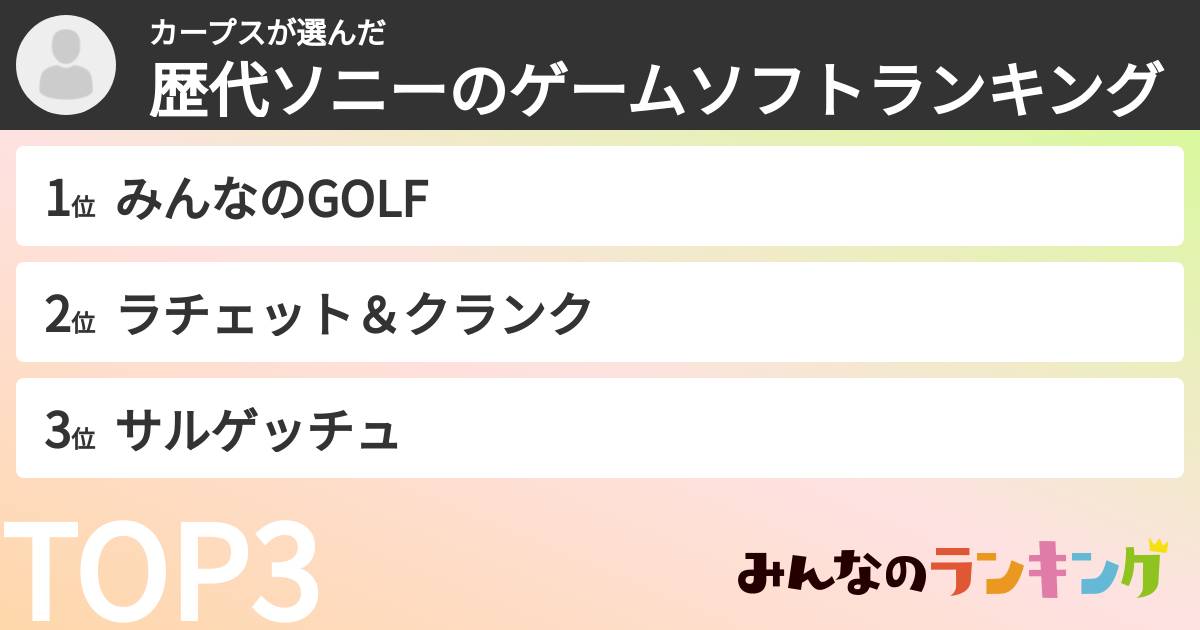 カープスが選んだ
歴代ソニーのゲームソフトランキング

1位 みんなのGOLF

2位 ラチェット＆クランク

3位 サルゲッチュ

TOP3

みんなのランキング